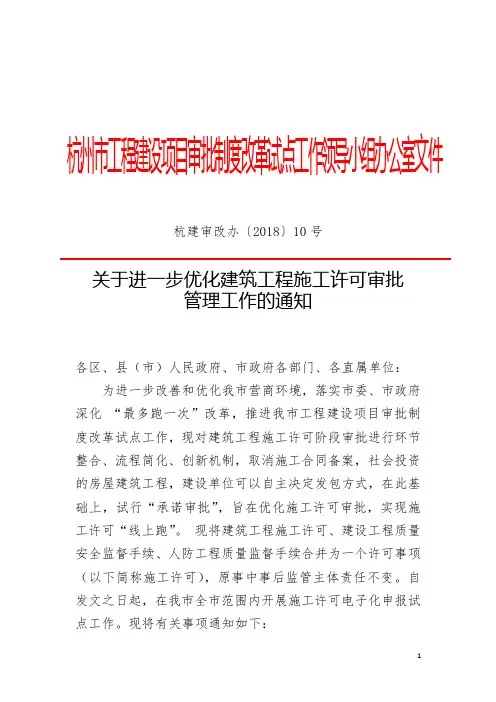 杭州市工程建设项目审批制度改革试点工作领导小组办公室文件

杭建审改办〔2018〕10号

关于进一步优化建筑工程施工许可审批管理工作的通知

各区、县（市）人民政府、市政府各部门、各直属单位：

为进一步改善和优化我市营商环境，落实市委、市政府深化 “最多跑一次”改革，推进我市工程建设项目审批制度改革试点工作，现对建筑工程施工许可阶段审批进行环节整合、流程简化、创新机制，取消施工合同备案，社会投资的房屋建筑工程，建设单位可以自主决定发包方式，在此基础上，试行“承诺审批”，旨在优化施工许可审批，实现施工许可“线上跑”。 现将建筑工程施工许可、建设工程质量安全监督手续、人防工程质量监督手续合并为一个许可事项（以下简称施工许可），原事中事后监管主体责任不变。自发文之日起，在我市全市范围内开展施工许可电子化申报试点工作。现将有关事项通知如下：

1